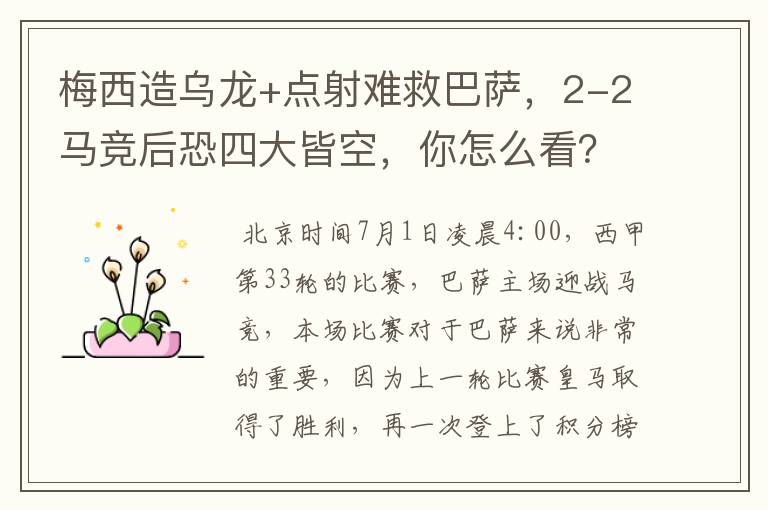 梅西造乌龙+点射难救巴萨，2-2马竞后恐四大皆空，你怎么看？

北京时间7月1日凌晨4:00，西甲第33轮的比赛，巴萨主场迎战马竞，本场比赛对于巴萨来说非常的重要，因为上一轮比赛皇马取得了胜利，再一次登上了积分榜